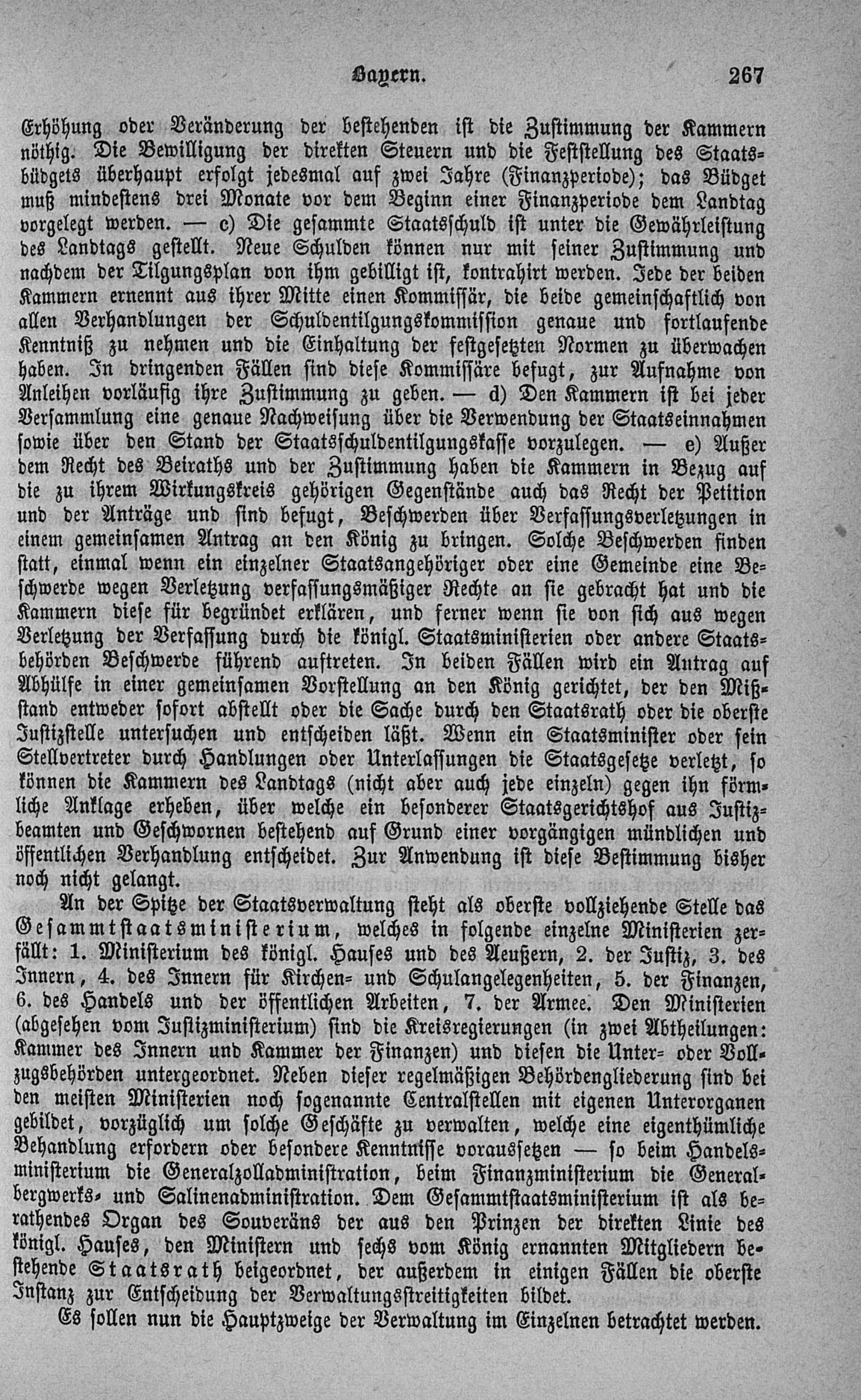 Bayern. 267

Erhöhung oder Veränderung der bestehenden ist die Zustimmung der Kammern nöthig. Die Bewilligung der direkten Steuern und die Feststellung des Staatsbüdgets überhaupt erfolgt jedesmal auf zwei Jahre (Finanzperiode); das Büdget muß mindestens drei Monate vor dem Beginn einer Finanzperiode dem Landtag vorgelegt werden. — c) Die gesammte Staatsschuld ist unter die Gewährleistung des Landtags gestellt. Neue Schulden können nur mit seiner Zustimmung und nachdem der Tilgungsplan von ihm gebilligt ist, kontrahirt werden. Jede der beiden Kammern ernennt aus ihrer Mitte einen Kommissär, die beide gemeinschaftlich von allen Verhandlungen der Schuldentilgungskommission genaue und fortlaufende Kenntniß zu nehmen und die Einhaltung der festgesetzten Normen zu überwachen haben. In dringenden Fällen sind diese Kommissäre befugt, zur Aufnahme von Anleihen vorläufig ihre Zustimmung zu geben. — d) Den Kammern ist bei jeder Versammlung eine genaue Nachweisung über die Verwendung der Staatseinnahmen sowie über den Stand der Staatsschuldentilgungskasse vorzulegen. — e) Außer dem Recht des Beiraths und der Zustimmung haben die Kammern in Bezug auf die zu ihrem Wirkungskreis gehörigen Gegenstände auch das Recht der Petition und der Anträge und sind befugt, Beschwerden über Verfassungsverletzungen in einem gemeinsamen Antrag an den König zu bringen. Solche Beschwerden finden statt, einmal wenn ein einzelner Staatsangehöriger oder eine Gemeinde eine Beschwerde wegen Verletzung verfassungsmäßiger Rechte an sie gebracht hat und die Kammern diese für begründet erklären, und ferner wenn sie von sich aus wegen Verletzung der Verfassung durch die königl. Staatsministerien oder andere Staatsbehörden Beschwerde führend auftreten. In beiden Fällen wird ein Antrag auf Abhülfe in einer gemeinsamen Vorstellung an den König gerichtet, der den Mißstand entweder sofort abstellt oder die Sache durch den Staatsrath oder die oberste Justizstelle untersuchen und entscheiden läßt. Wenn ein Staatsminister oder sein Stellvertreter durch Handlungen oder Unterlassungen die Staatsgesetze verletzt, so können die Kammern des Landtags (nicht aber auch jede einzeln) gegen ihn förmliche Anklage erheben, über welche ein besonderer Staatsgerichtshof aus Justizbeamten und Geschwornen bestehend auf Grund einer vorgängigen mündlichen und öffentlichen Verhandlung entscheidet. Zur Anwendung ist diese Bestimmung bisher noch nicht gelangt.

An der Spitze der Staatsverwaltung steht als oberste vollziehende Stelle das Gesammtstaatsministerium, welches in folgende einzelne Ministerien zerfällt: 1. Ministerium des königl. Hauses und des Aeußern, 2. der Justiz, 3. des Innern, 4. des Innern für Kirchen- und Schulangelegenheiten, 5. der Finanzen, 6. des Handels und der öffentlichen Arbeiten, 7. der Armee. Den Ministerien (abgesehen vom Justizministerium) sind die Kreisregierungen (in zwei Abtheilungen: Kammer des Innern und Kammer der Finanzen) und diesen die Unter- oder Vollzugsbehörden untergeordnet. Neben dieser regelmäßigen Behördengliederung sind bei den meisten Ministerien noch sogenannte Centralstellen mit eigenen Unterorganen gebildet, vorzüglich um solche Geschäfte zu verwalten, welche eine eigenthümliche Behandlung erfordern oder besondere Kenntnisse voraussetzen — so beim Handelsministerium die Generalzolladministration, beim Finanzministerium die Generalbergwerks- und Salinenadministration. Dem Gesammtstaatsministerium ist als berathendes Organ des Souveräns der aus den Prinzen der direkten Linie des königl. Hauses, den Ministern und sechs vom König ernannten Mitgliedern bestehende Staatsrath beigeordnet, der außerdem in einigen Fällen die oberste Instanz zur Entscheidung der Verwaltungsstreitigkeiten bildet.

Es sollen nun die Hauptzweige der Verwaltung im Einzelnen betrachtet werden.